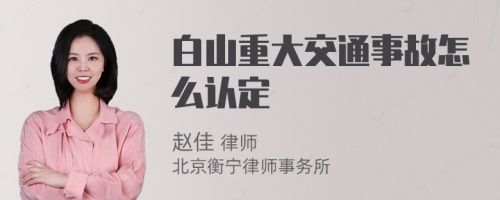 白山重大交通事故怎么认定

赵佳 律师
北京衡宁律师事务所